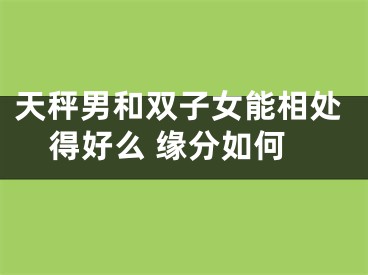 天秤男和双子女能相处得好么 缘分如何